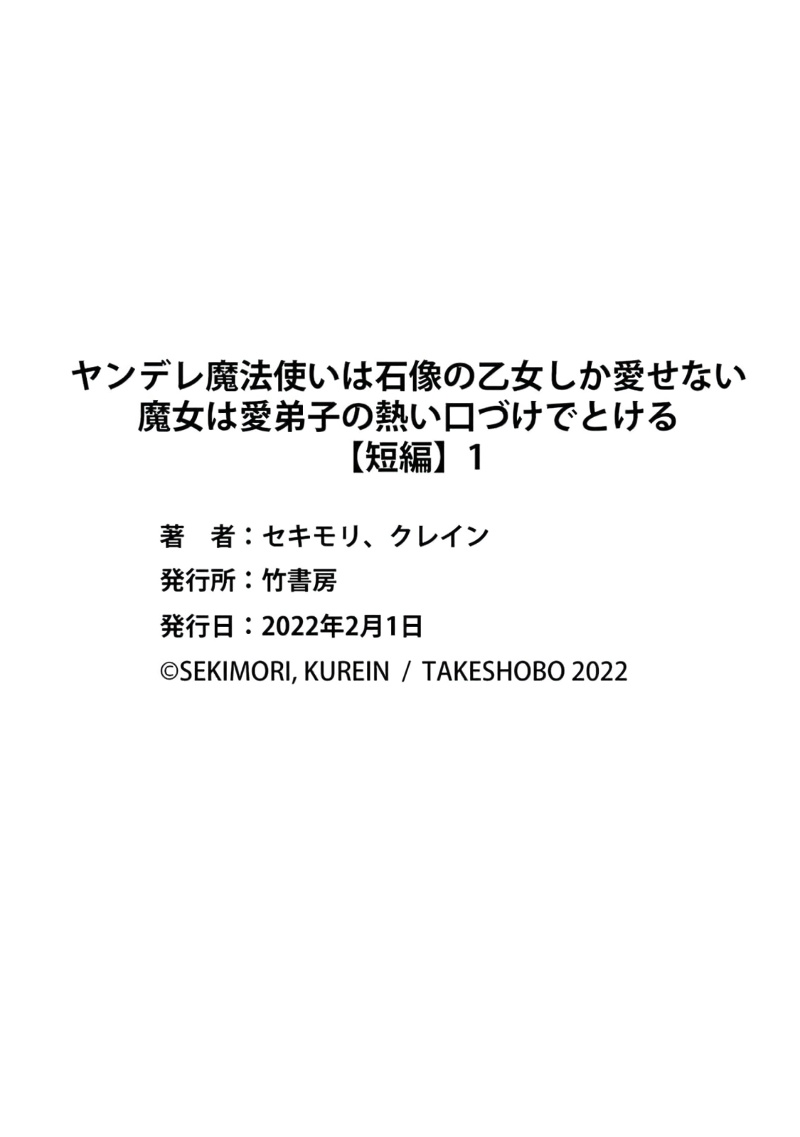 ヤンデレ魔法使いは石像の乙女しか愛せない
魔女は愛弟子の熱い口づけでとける
【短編】1

著　者：セキモリ、クレイン
発行所：竹書房
発行日：2022年2月1日
©SEKIMORI, KUREIN / TAKESHOBO 2022